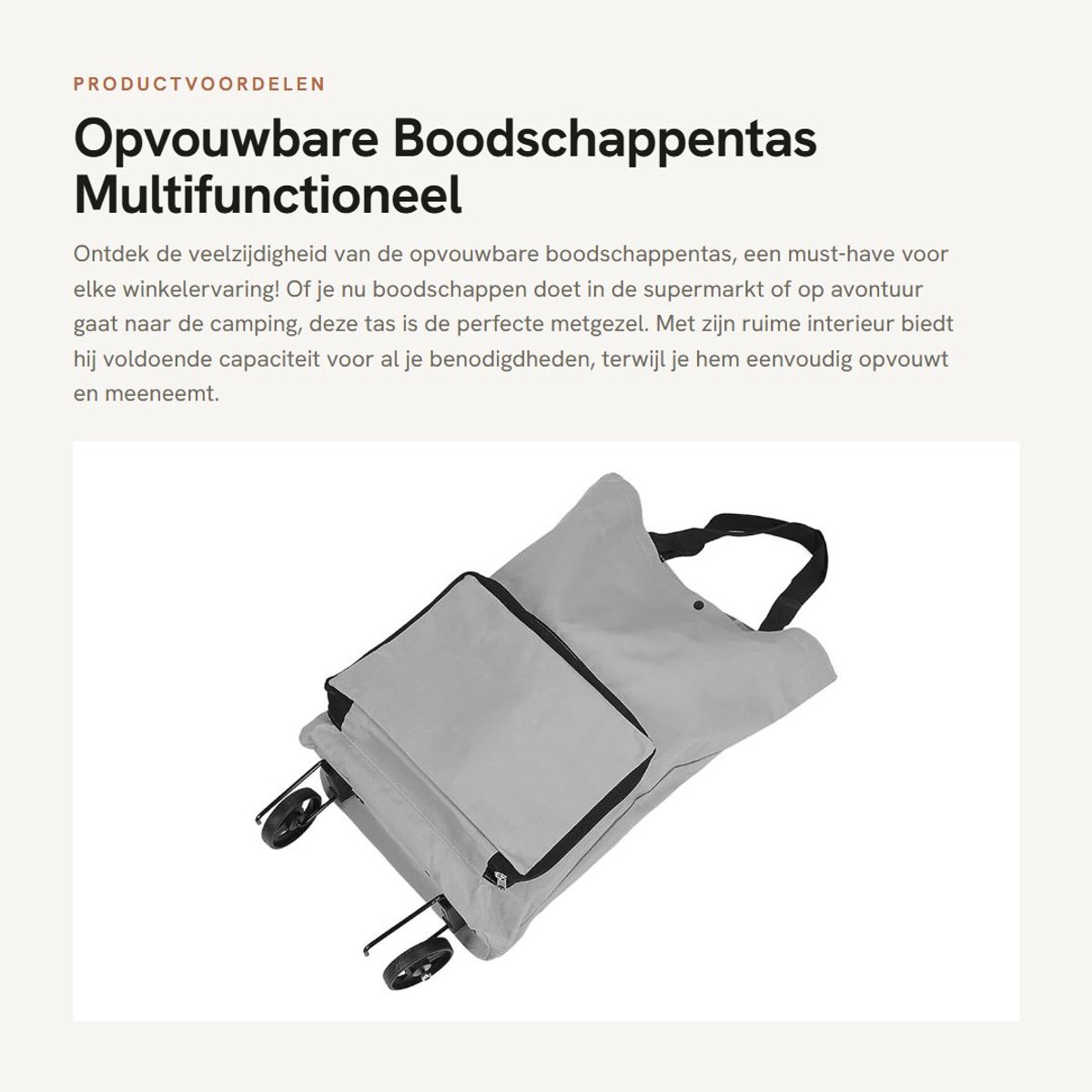 PRODUCTVOORDELEN

Opvouwbare Boodschappentas Multifunctioneel

Ontdek de veelzijdigheid van de opvouwbare boodschappentas, een must-have voor elke winkelervaring! Of je nu boodschappen doet in de supermarkt of op avontuur gaat naar de camping, deze tas is de perfecte metgezel. Met zijn ruime interieur biedt hij voldoende capaciteit voor al je benodigdheden, terwijl je hem eenvoudig opvouwt en meeneemt.